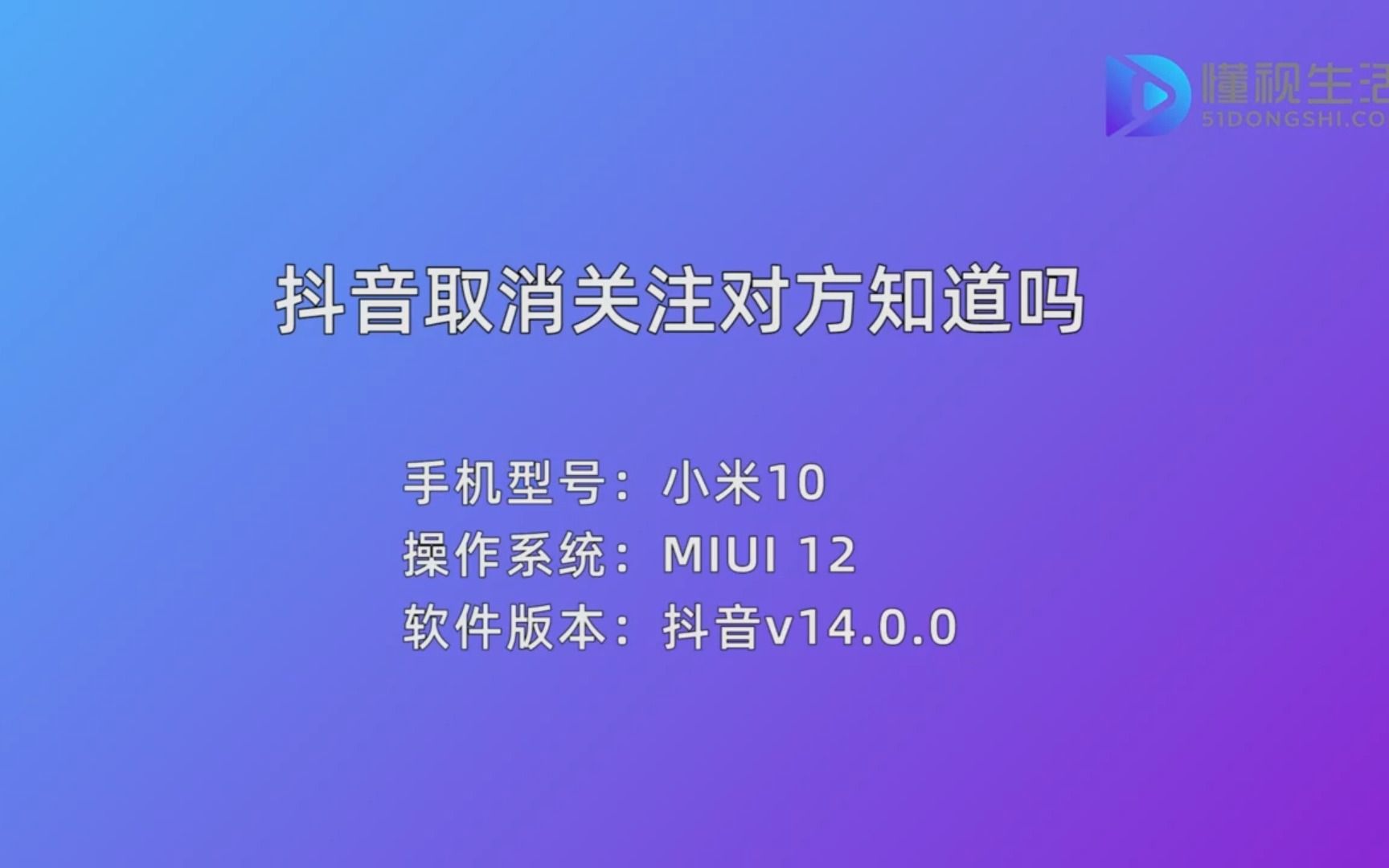 懂视生活
51DONGSHI.CO

抖音取消关注对方知道吗

手机型号：小米10
操作系统：MIUI 12
软件版本：抖音v14.0.0